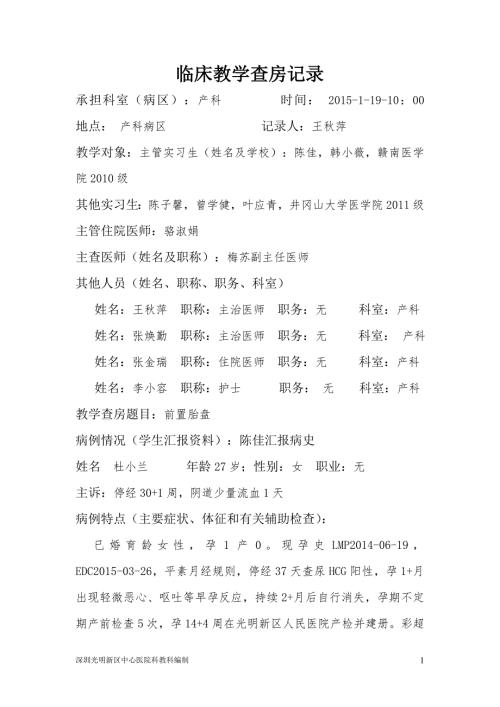 临床教学查房记录

承担科室（病区）：产科　　　　时间：　2015-1-19-10：00

地点：　产科病区　　　　　　　　记录人：王秋萍

教学对象：主管实习生（姓名及学校）：陈佳，韩小薇，赣南医学院 2010 级

其他实习生：陈子馨，曾学健，叶应青，井冈山大学医学院 2011 级

主管住院医师：骆淑娟

主查医师（姓名及职称）：梅苏副主任医师

其他人员（姓名、职称、职务、科室）

姓名：王秋萍　职称：主治医师　职务：无　　科室：产科

姓名：张焕勤　职称：主治医师　职务：无　　科室：　产科

姓名：张金瑞　职称：住院医师　职务：无　　科室：产科

姓名：李小容　职称：护士　　　职务：　无　　科室：产科

教学查房题目：前置胎盘

病例情况（学生汇报资料）：陈佳汇报病史

姓名　杜小兰　　　年龄 27 岁；性别：女　职业：无

主诉：停经 30+1 周，阴道少量流血 1 天

病例特点（主要症状、体征和有关辅助检查）：

已婚育龄女性，孕 1 产 0。现孕史 LMP2014-06-19，EDC2015-03-26，平素月经规则，停经 37 天查尿 HCG 阳性，孕 1+月出现轻微恶心、呕吐等早孕反应，持续 2+月后自行消失，孕期不定期产前检查 5 次，孕 14+4 周在光明新区人民医院产检并建册。彩超

深圳光明新区中心医院科教科编制　　1